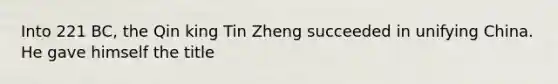 Into 221 BC, the Qin king Tin Zheng succeeded in unifying China. He gave himself the title